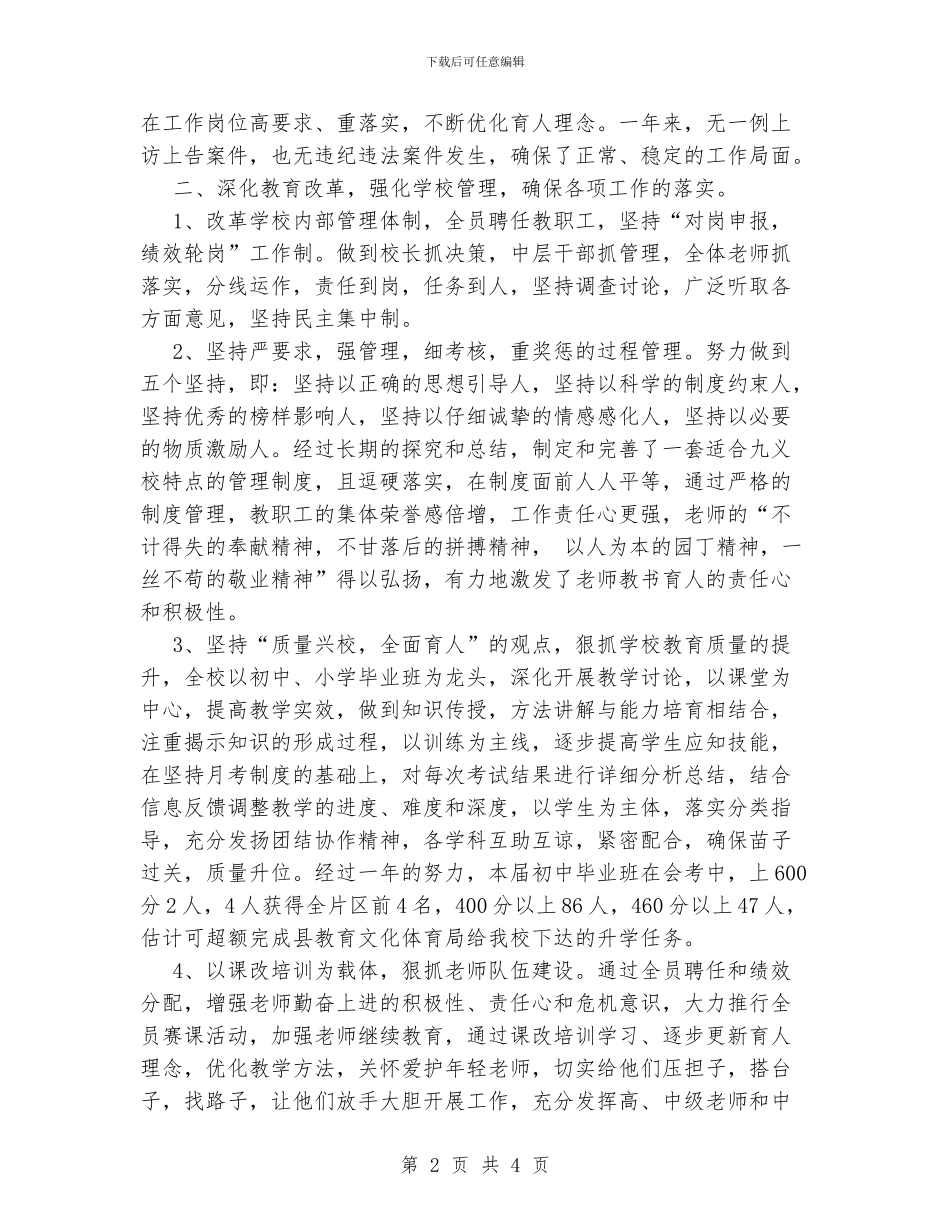 下载后可任意编辑

在工作岗位高要求、重落实，不断优化育人理念。一年来，无一例上访上告案件，也无违纪违法案件发生，确保了正常、稳定的工作局面。

二、深化教育改革，强化学校管理，确保各项工作的落实。

1、改革学校内部管理体制，全员聘任教职工，坚持“对岗申报，绩效轮岗”工作制。做到校长抓决策，中层干部抓管理，全体老师抓落实，分线运作，责任到岗，任务到人，坚持调查讨论，广泛听取各方面意见，坚持民主集中制。

2、坚持严要求，强管理，细考核，重奖惩的过程管理。努力做到五个坚持，即：坚持以正确的思想引导人，坚持以科学的制度约束人，坚持优秀的榜样影响人，坚持以仔细诚挚的情感感化人，坚持以必要的物质激励人。经过长期的探究和总结，制定和完善了一套适合九义校特点的管理制度，且逗硬落实，在制度面前人人平等，通过严格的制度管理，教职工的集体荣誉感倍增，工作责任心更强，老师的“不计得失的奉献精神，不甘落后的拼搏精神， 以人为本的园丁精神，一丝不苟的敬业精神”得以弘扬，有力地激发了老师教书育人的责任心和积极性。

3、坚持“质量兴校，全面育人”的观点，狠抓学校教育质量的提升，全校以初中、小学毕业班为龙头，深化开展教学讨论，以课堂为中心，提高教学实效，做到知识传授，方法讲解与能力培育相结合，注重揭示知识的形成过程，以训练为主线，逐步提高学生应知技能，在坚持月考制度的基础上，对每次考试结果进行详细分析总结，结合信息反馈调整教学的进度、难度和深度，以学生为主体，落实分类指导，充分发扬团结协作精神，各学科互助互谅，紧密配合，确保苗子过关，质量升位。经过一年的努力，本届初中毕业班在会考中，上600分2人，4人获得全片区前4名，400分以上86人，460分以上47人，估计可超额完成县教育文化体育局给我校下达的升学任务。

4、以课改培训为载体，狠抓老师队伍建设。通过全员聘任和绩效分配，增强老师勤奋上进的积极性、责任心和危机意识，大力推行全员赛课活动，加强老师继续教育，通过课改培训学习、逐步更新育人理念，优化教学方法，关怀爱护年轻老师，切实给他们压担子，搭台子，找路子，让他们放手大胆开展工作，充分发挥高、中级老师和中

第 2 页 共 4 页